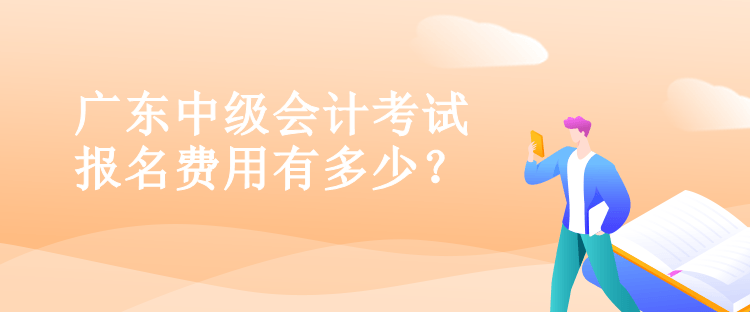 广东中级会计考试
报名费用有多少？